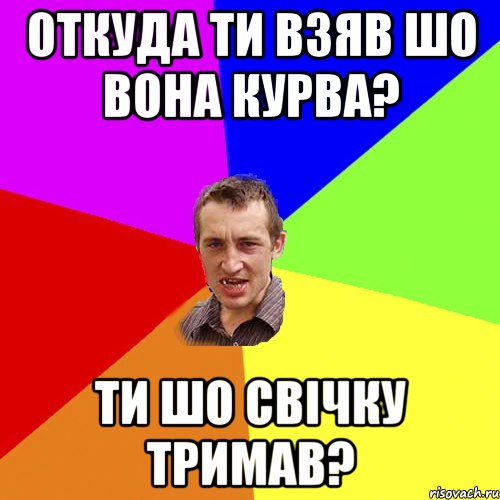 ОТКУДА ТИ ВЗЯВ ШО ВОНА КУРВА?

ТИ ШО СВІЧКУ ТРИМАВ?

risovach.ru